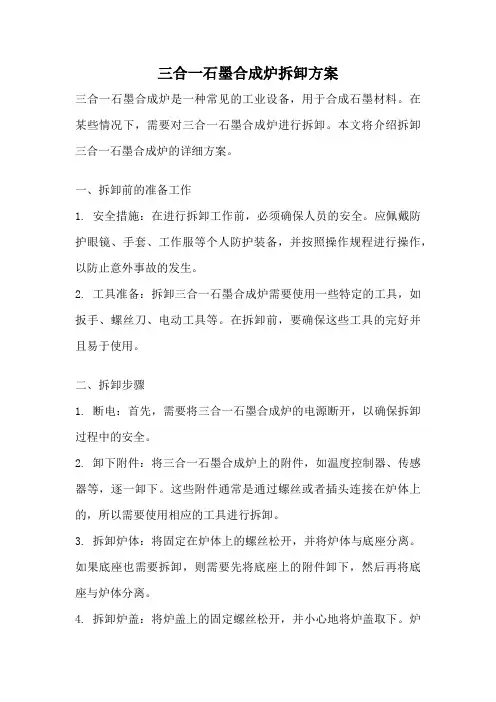 三合一石墨合成炉拆卸方案

三合一石墨合成炉是一种常见的工业设备，用于合成石墨材料。在某些情况下，需要对三合一石墨合成炉进行拆卸。本文将介绍拆卸三合一石墨合成炉的详细方案。

一、拆卸前的准备工作

1. 安全措施：在进行拆卸工作前，必须确保人员的安全。应佩戴防护眼镜、手套、工作服等个人防护装备，并按照操作规程进行操作，以防止意外事故的发生。

2. 工具准备：拆卸三合一石墨合成炉需要使用一些特定的工具，如扳手、螺丝刀、电动工具等。在拆卸前，要确保这些工具的完好并且易于使用。

二、拆卸步骤

1. 断电：首先，需要将三合一石墨合成炉的电源断开，以确保拆卸过程中的安全。

2. 卸下附件：将三合一石墨合成炉上的附件，如温度控制器、传感器等，逐一卸下。这些附件通常是通过螺丝或者插头连接在炉体上的，所以需要使用相应的工具进行拆卸。

3. 拆卸炉体：将固定在炉体上的螺丝松开，并将炉体与底座分离。如果底座也需要拆卸，则需要先将底座上的附件卸下，然后再将底座与炉体分离。

4. 拆卸炉盖：将炉盖上的固定螺丝松开，并小心地将炉盖取下。炉